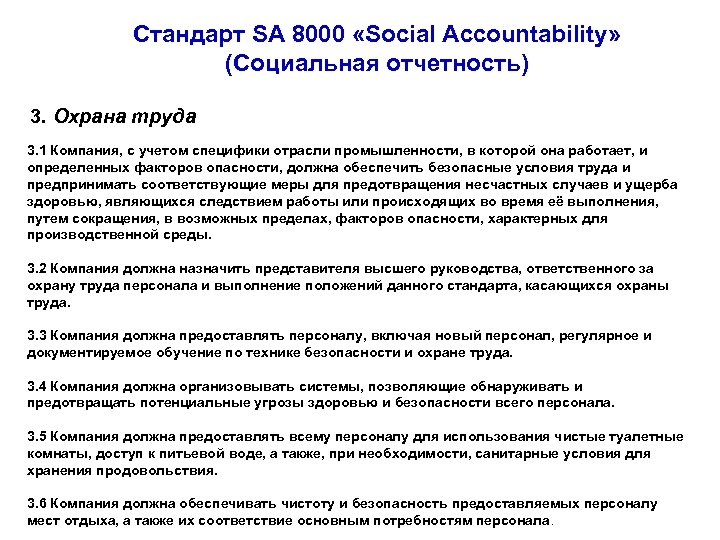 Стандарт SA 8000 «Social Accountability» (Социальная отчетность)

3. Охрана труда

3.1 Компания, с учетом специфики отрасли промышленности, в которой она работает, и определенных факторов опасности, должна обеспечить безопасные условия труда и предпринимать соответствующие меры для предотвращения несчастных случаев и ущерба здоровью, являющихся следствием работы или происходящих во время её выполнения, путем сокращения, в возможных пределах, факторов опасности, характерных для производственной среды.

3.2 Компания должна назначить представителя высшего руководства, ответственного за охрану труда персонала и выполнение положений данного стандарта, касающихся охраны труда.

3.3 Компания должна предоставлять персоналу, включая новый персонал, регулярное и документируемое обучение по технике безопасности и охране труда.

3.4 Компания должна организовывать системы, позволяющие обнаруживать и предотвращать потенциальные угрозы здоровью и безопасности всего персонала.

3.5 Компания должна предоставлять всему персоналу для использования чистые туалетные комнаты, доступ к питьевой воде, а также, при необходимости, санитарные условия для хранения продовольствия.

3.6 Компания должна обеспечивать чистоту и безопасность предоставляемых персоналу мест отдыха, а также их соответствие основным потребностям персонала.